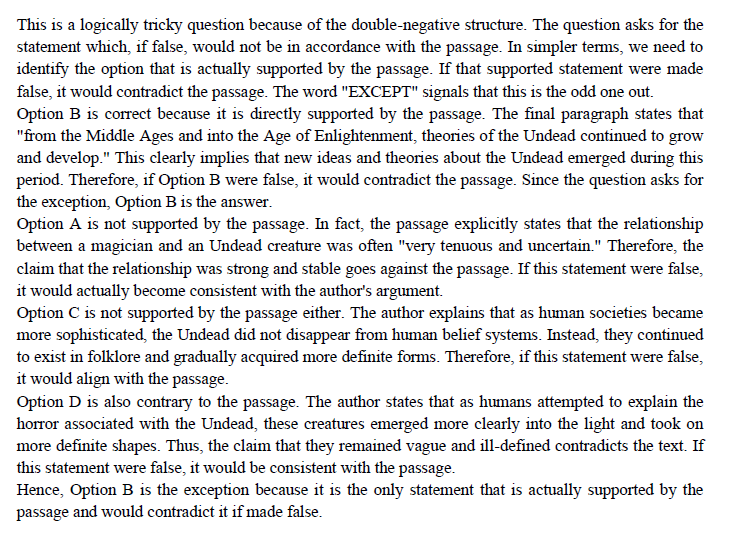 This is a logically tricky question because of the double-negative structure. The question asks for the statement which, if false, would not be in accordance with the passage. In simpler terms, we need to identify the option that is actually supported by the passage. If that supported statement were made false, it would contradict the passage. The word "EXCEPT" signals that this is the odd one out.

Option B is correct because it is directly supported by the passage. The final paragraph states that "from the Middle Ages and into the Age of Enlightenment, theories of the Undead continued to grow and develop." This clearly implies that new ideas and theories about the Undead emerged during this period. Therefore, if Option B were false, it would contradict the passage. Since the question asks for the exception, Option B is the answer.

Option A is not supported by the passage. In fact, the passage explicitly states that the relationship between a magician and an Undead creature was often "very tenuous and uncertain." Therefore, the claim that the relationship was strong and stable goes against the passage. If this statement were false, it would actually become consistent with the author's argument.

Option C is not supported by the passage either. The author explains that as human societies became more sophisticated, the Undead did not disappear from human belief systems. Instead, they continued to exist in folklore and gradually acquired more definite forms. Therefore, if this statement were false, it would align with the passage.

Option D is also contrary to the passage. The author states that as humans attempted to explain the horror associated with the Undead, these creatures emerged more clearly into the light and took on more definite shapes. Thus, the claim that they remained vague and ill-defined contradicts the text. If this statement were false, it would be consistent with the passage.

Hence, Option B is the exception because it is the only statement that is actually supported by the passage and would contradict it if made false.